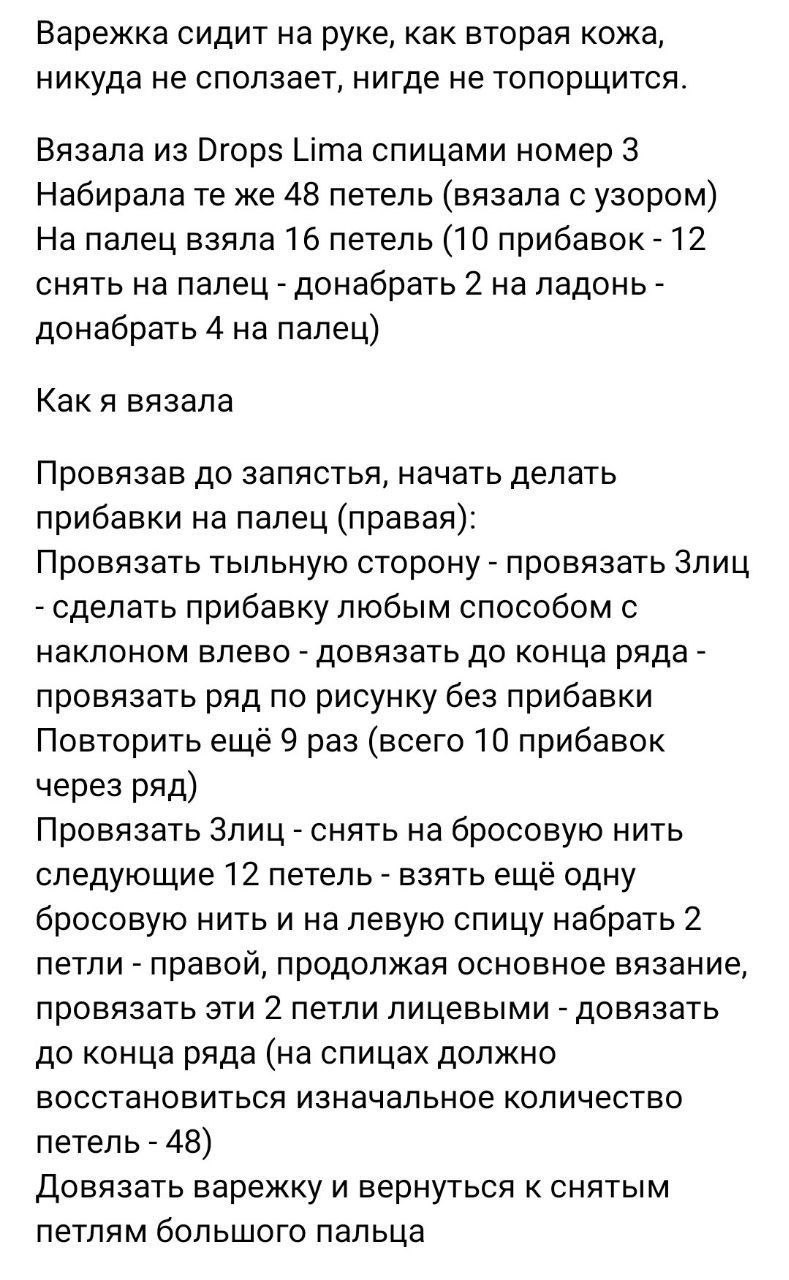 Варежка сидит на руке, как вторая кожа, никуда не сползает, нигде не топорщится.

Вязала из Drops Lima спицами номер 3
Набирала те же 48 петель (вязала с узором)
На палец взяла 16 петель (10 прибавок - 12 снять на палец - донабрать 2 на ладонь - донабрать 4 на палец)

Как я вязала

Провязав до запястья, начать делать прибавки на палец (правая):
Провязать тыльную сторону - провязать 3лиц - сделать прибавку любым способом с наклоном влево - довязать до конца ряда - провязать ряд по рисунку без прибавки
Повторить ещё 9 раз (всего 10 прибавок через ряд)
Провязать 3лиц - снять на бросовую нить следующие 12 петель - взять ещё одну бросовую нить и на левую спицу набрать 2 петли - правой, продолжая основное вязание, провязать эти 2 петли лицевыми - довязать до конца ряда (на спицах должно восстановиться изначальное количество петель - 48)
Довязать варежку и вернуться к снятым петлям большого пальца